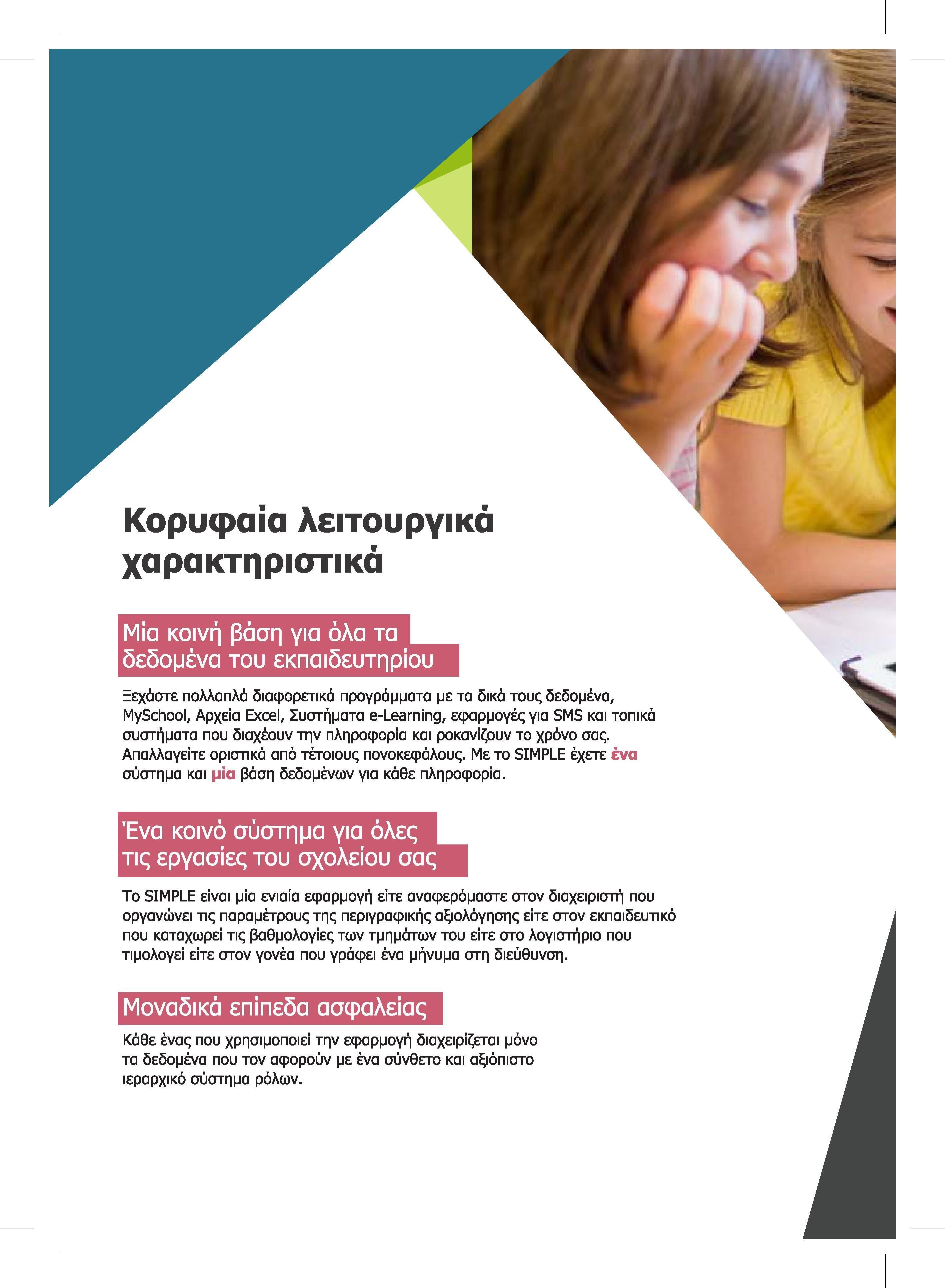 Κορυφαία λειτουργικά χαρακτηριστικά

Μία κοινή βάση για όλα τα δεδομένα του εκπαιδευτηρίου

Ξεχάστε πολλαπλά διαφορετικά προγράμματα με τα δικά τους δεδομένα, MySchool, Αρχεία Excel, Συστήματα e-Learning, εφαρμογές για SMS και τοπικά συστήματα που διαχέουν την πληροφορία και ροκανίζουν το χρόνο σας. Απαλλαγείτε οριστικά από τέτοιους πονοκεφάλους. Με το SIMPLE έχετε ένα σύστημα και μία βάση δεδομένων για κάθε πληροφορία.

Ένα κοινό σύστημα για όλες τις εργασίες του σχολείου σας

Το SIMPLE είναι μία ενιαία εφαρμογή είτε αναφερόμαστε στον διαχειριστή που οργανώνει τις παραμέτρους της περιγραφικής αξιολόγησης είτε στον εκπαιδευτικό που καταχωρεί τις βαθμολογίες των τμημάτων του είτε στο λογιστήριο που τιμολογεί είτε στον γονέα που γράφει ένα μήνυμα στη διεύθυνση.

Μοναδικά επίπεδα ασφαλείας

Κάθε ένας που χρησιμοποιεί την εφαρμογή διαχειρίζεται μόνο τα δεδομένα που τον αφορούν με ένα σύνθετο και αξιόπιστο ιεραρχικό σύστημα ρόλων.